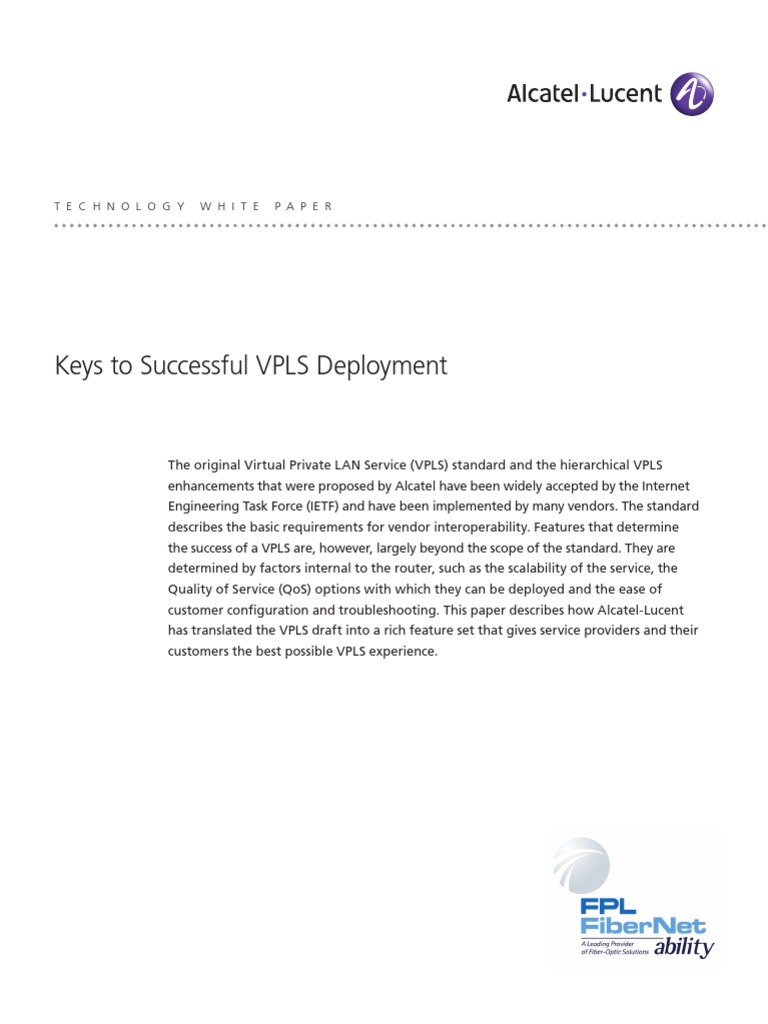 Alcatel·Lucent

TECHNOLOGY WHITE PAPER

Keys to Successful VPLS Deployment

The original Virtual Private LAN Service (VPLS) standard and the hierarchical VPLS enhancements that were proposed by Alcatel have been widely accepted by the Internet Engineering Task Force (IETF) and have been implemented by many vendors. The standard describes the basic requirements for vendor interoperability. Features that determine the success of a VPLS are, however, largely beyond the scope of the standard. They are determined by factors internal to the router, such as the scalability of the service, the Quality of Service (QoS) options with which they can be deployed and the ease of customer configuration and troubleshooting. This paper describes how Alcatel-Lucent has translated the VPLS draft into a rich feature set that gives service providers and their customers the best possible VPLS experience.

FPL FiberNet
A Leading Provider of Fiber-Optic Solutions
ability